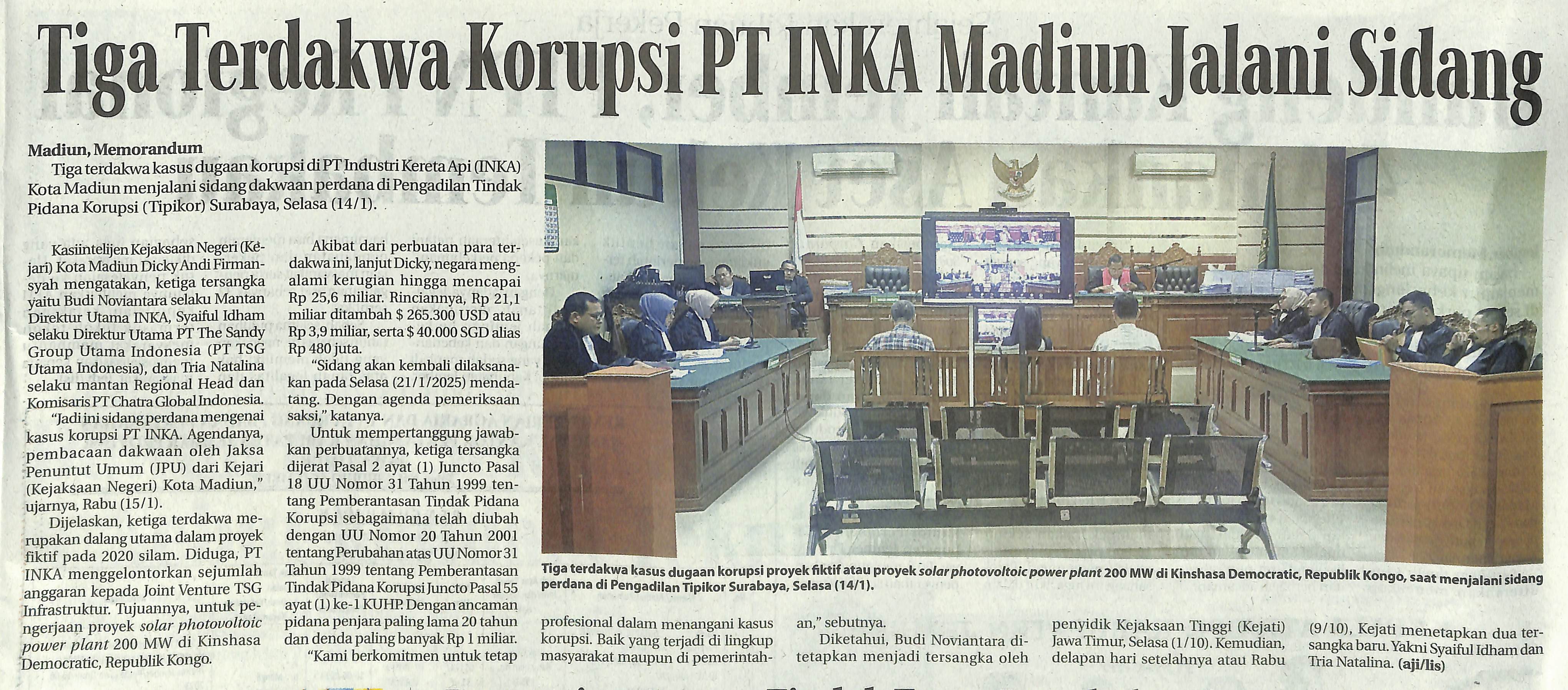 Tiga Terdakwa Korupsi PT INKA Madiun Jalani Sidang

Madiun, Memorandum

Tiga terdakwa kasus dugaan korupsi di PT Industri Kereta Api (INKA) Kota Madiun menjalani sidang dakwaan perdana di Pengadilan Tindak Pidana Korupsi (Tipikor) Surabaya, Selasa (14/1).

Kasiintelijen Kejaksaan Negeri (Kejari) Kota Madiun Dicky Andi Firmansyah mengatakan, ketiga tersangka yaitu Budi Noviantara selaku Mantan Direktur Utama INKA, Syaiful Idham selaku Direktur Utama PT The Sandy Group Utama Indonesia (PT TSG Utama Indonesia), dan Tria Natalina selaku mantan Regional Head dan Komisaris PT Chatra Global Indonesia.

"Jadi ini sidang perdana mengenai kasus korupsi PT INKA. Agendanya, pembacaan dakwaan oleh Jaksa Penuntut Umum (JPU) dari Kejari (Kejaksaan Negeri) Kota Madiun," ujarnya, Rabu (15/1).

Dijelaskan, ketiga terdakwa merupakan dalang utama dalam proyek fiktif pada 2020 silam. Diduga, PT INKA menggelontorkan sejumlah anggaran kepada Joint Venture TSG Infrastruktur. Tujuannya, untuk pengerjaan proyek solar photovoltoic power plant 200 MW di Kinshasa Democratic, Republik Kongo.

Akibat dari perbuatan para terdakwa ini, lanjut Dicky, negara mengalami kerugian hingga mencapai Rp 25,6 miliar. Rinciannya, Rp 21,1 miliar ditambah $ 265.300 USD atau Rp 3,9 miliar, serta $ 40.000 SGD alias Rp 480 juta.

"Sidang akan kembali dilaksanakan pada Selasa (21/1/2025) mendatang. Dengan agenda pemeriksaan saksi," katanya.

Untuk mempertanggung jawabkan perbuatannya, ketiga tersangka dijerat Pasal 2 ayat (1) Juncto Pasal 18 UU Nomor 31 Tahun 1999 tentang Pemberantasan Tindak Pidana Korupsi sebagaimana telah diubah dengan UU Nomor 20 Tahun 2001 tentang Perubahan atas UU Nomor 31 Tahun 1999 tentang Pemberantasan Tindak Pidana Korupsi Juncto Pasal 55 ayat (1) ke-1 KUHP. Dengan ancaman pidana penjara paling lama 20 tahun dan denda paling banyak Rp 1 miliar.

"Kami berkomitmen untuk tetap profesional dalam menangani kasus korupsi. Baik yang terjadi di lingkup masyarakat maupun di pemerintahan," sebutnya.

Diketahui, Budi Noviantara ditetapkan menjadi tersangka oleh penyidik Kejaksaan Tinggi (Kejati) Jawa Timur, Selasa (1/10). Kemudian, delapan hari setelahnya atau Rabu (9/10), Kejati menetapkan dua tersangka baru. Yakni Syaiful Idham dan Tria Natalina. (aji/lis)

Tiga terdakwa kasus dugaan korupsi proyek fiktif atau proyek solar photovoltoic power plant 200 MW di Kinshasa Democratic, Republik Kongo, saat menjalani sidang perdana di Pengadilan Tipikor Surabaya, Selasa (14/1).